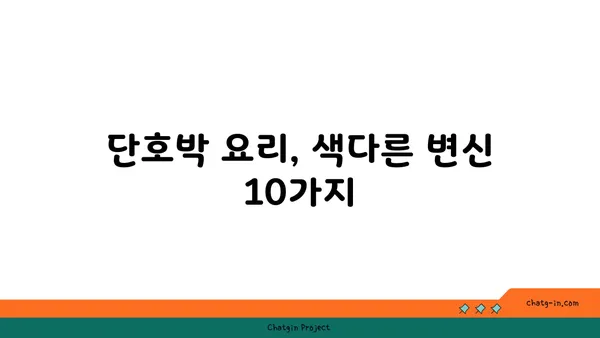 단호박 요리, 색다른 변신 10가지

chatg-in.com

Chatgin Project